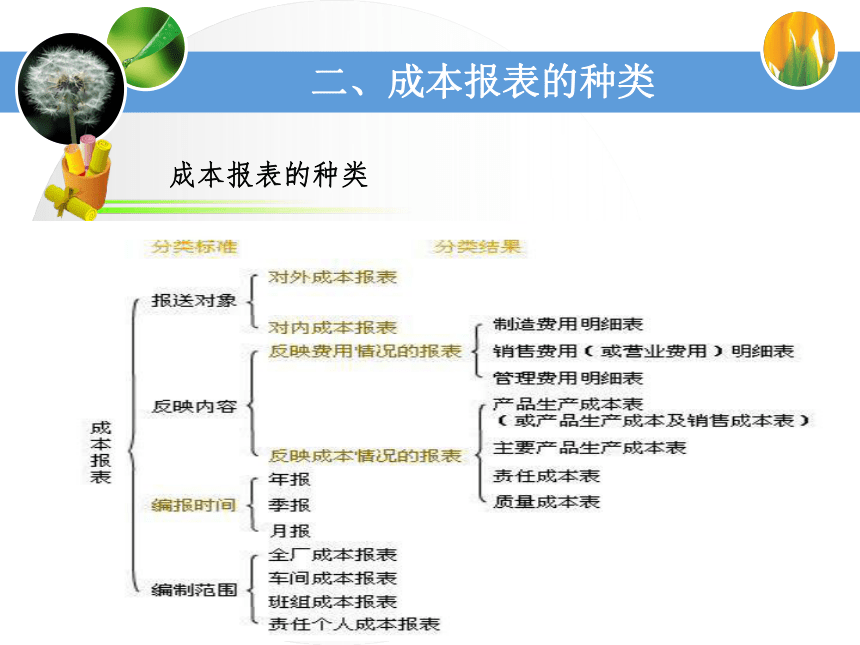 二、成本报表的种类

成本报表的种类

分类标准

分类结果

成本报表

报送对象

对外成本报表

对内成本报表

反映内容

反映费用情况的报表

制造费用明细表

销售费用（或营业费用）明细表

管理费用明细表

反映成本情况的报表

产品生产成本表（或产品生产成本及销售成本表）

主要产品生产成本表

责任成本表

质量成本表

编报时间

年报

季报

月报

编制范围

全厂成本报表

车间成本报表

班组成本报表

责任个人成本报表